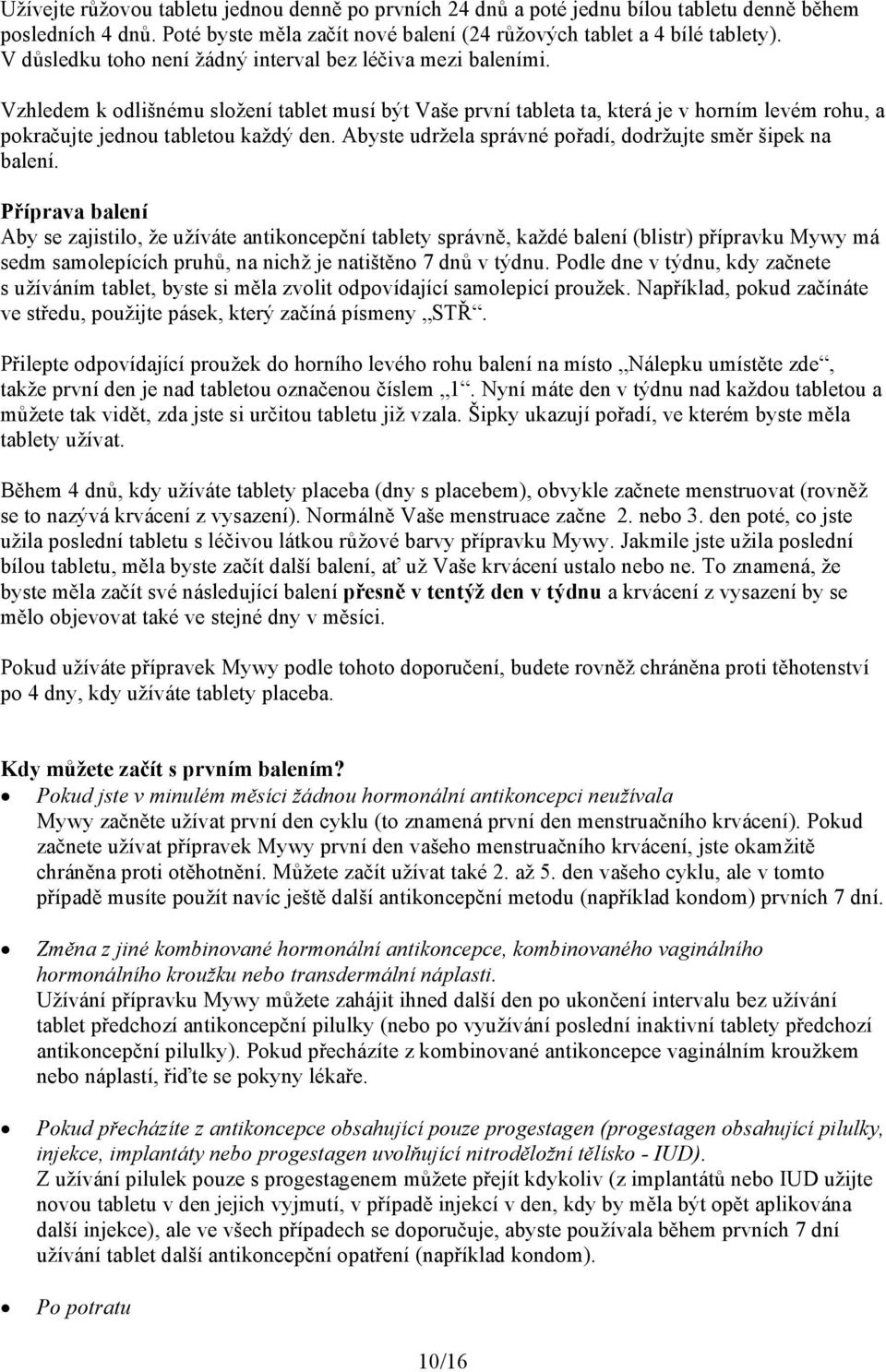 Užívejte růžovou tabletu jednou denně po prvních 24 dnů a poté jednu bílou tabletu denně během posledních 4 dnů. Poté byste měla začít nové balení (24 růžových tablet a 4 bílé tablety). V důsledku toho není žádný interval bez léčiva mezi baleními.

Vzhledem k odlišnému složení tablet musí být Vaše první tableta ta, která je v horním levém rohu, a pokračujte jednou tabletou každý den. Abyste udržela správné pořadí, dodržujte směr šipek na balení.

Příprava balení
Aby se zajistilo, že užíváte antikoncepční tablety správně, každé balení (blistr) přípravku Mywy má sedm samolepících pruhů, na nichž je natištěno 7 dnů v týdnu. Podle dne v týdnu, kdy začnete s užíváním tablet, byste si měla zvolit odpovídající samolepicí proužek. Například, pokud začínáte ve středu, použijte pásek, který začíná písmeny „STŘ“.

Přilepte odpovídající proužek do horního levého rohu balení na místo „Nálepku umístěte zde“, takže první den je nad tabletou označenou číslem „1“. Nyní máte den v týdnu nad každou tabletou a můžete tak vidět, zda jste si určitou tabletu již vzala. Šipky ukazují pořadí, ve kterém byste měla tablety užívat.

Během 4 dnů, kdy užíváte tablety placeba (dny s placebem), obvykle začnete menstruovat (rovněž se to nazývá krvácení z vysazení). Normálně Vaše menstruace začne 2. nebo 3. den poté, co jste užila poslední tabletu s léčivou látkou růžové barvy přípravku Mywy. Jakmile jste užila poslední bílou tabletu, měla byste začít další balení, ať už Vaše krvácení ustalo nebo ne. To znamená, že byste měla začít své následující balení přesně v tentýž den v týdnu a krvácení z vysazení by se mělo objevovat také ve stejné dny v měsíci.

Pokud užíváte přípravek Mywy podle tohoto doporučení, budete rovněž chráněna proti těhotenství po 4 dny, kdy užíváte tablety placeba.

Kdy můžete začít s prvním balením?
• Pokud jste v minulém měsíci žádnou hormonální antikoncepci neužívala
Mywy začněte užívat první den cyklu (to znamená první den menstruačního krvácení). Pokud začnete užívat přípravek Mywy první den vašeho menstruačního krvácení, jste okamžitě chráněna proti otěhotnění. Můžete začít užívat také 2. až 5. den vašeho cyklu, ale v tomto případě musíte použít navíc ještě další antikoncepční metodu (například kondom) prvních 7 dní.

• Změna z jiné kombinované hormonální antikoncepce, kombinovaného vaginálního hormonálního kroužku nebo transdermální náplasti.
Užívání přípravku Mywy můžete zahájit ihned další den po ukončení intervalu bez užívání tablet předchozí antikoncepční pilulky (nebo po využívání poslední inaktivní tablety předchozí antikoncepční pilulky). Pokud přecházíte z kombinované antikoncepce vaginálním kroužkem nebo náplastí, řiďte se pokyny lékaře.

• Pokud přecházíte z antikoncepce obsahující pouze progestagen (progestagen obsahující pilulky, injekce, implantáty nebo progestagen uvolňující nitroděložní tělísko - IUD).
Z užívání pilulek pouze s progestagenem můžete přejít kdykoliv (z implantátů nebo IUD užijte novou tabletu v den jejich vyjmutí, v případě injekcí v den, kdy by měla být opět aplikována další injekce), ale ve všech případech se doporučuje, abyste používala během prvních 7 dní užívání tablet další antikoncepční opatření (například kondom).

• Po potratu

10/16